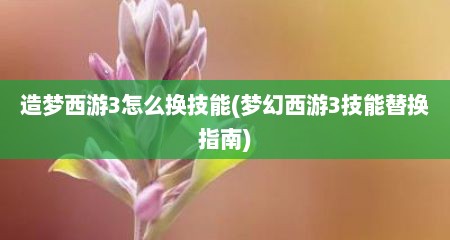 造梦西游3怎么换技能(梦幻西游3技能替换指南)